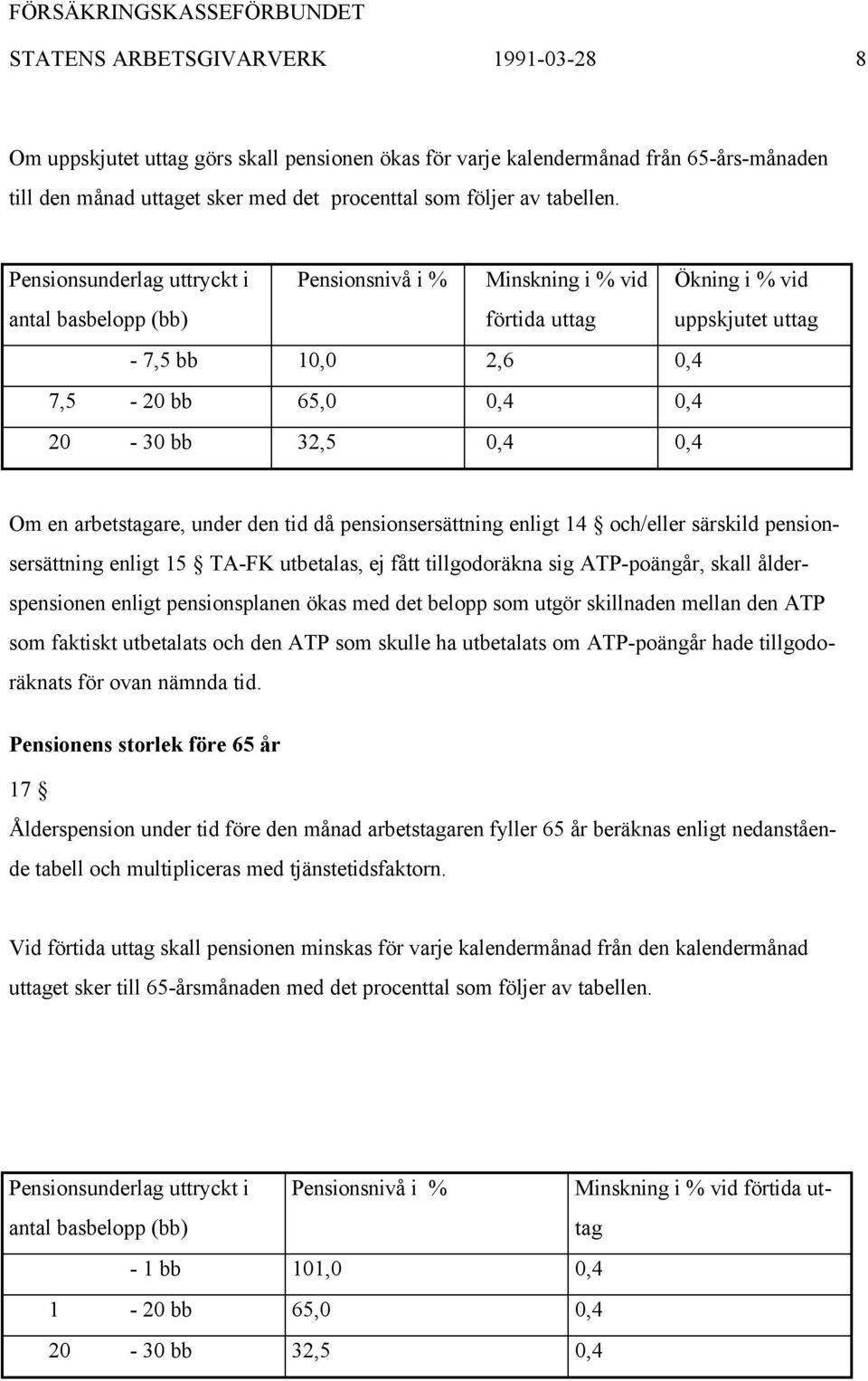 FÖRSÄKRINGSKASSEFÖRBUNDET
STATENS ARBETSGIVARVERK 1991-03-28 8

Om uppskjutet uttag görs skall pensionen ökas för varje kalendermånad från 65-års-månaden till den månad uttaget sker med det procenttal som följer av tabellen.

| Pensionsunderlag uttryckt i antal basbelopp (bb) | Pensionsnivå i % | Minskning i % vid förtida uttag | Ökning i % vid uppskjutet uttag |
|---|---|---|---|
| - 7,5 bb | 10,0 | 2,6 | 0,4 |
| 7,5 - 20 bb | 65,0 | 0,4 | 0,4 |
| 20 - 30 bb | 32,5 | 0,4 | 0,4 |

Om en arbetstagare, under den tid då pensionsersättning enligt 14 § och/eller särskild pensionsersättning enligt 15 § TA-FK utbetalas, ej fått tillgodoräkna sig ATP-poängår, skall ålderspensionen enligt pensionsplanen ökas med det belopp som utgör skillnaden mellan den ATP som faktiskt utbetalats och den ATP som skulle ha utbetalats om ATP-poängår hade tillgodoräknats för ovan nämnda tid.

Pensionens storlek före 65 år

17 §

Ålderspension under tid före den månad arbetstagaren fyller 65 år beräknas enligt nedanstående tabell och multipliceras med tjänstetidsfaktorn.

Vid förtida uttag skall pensionen minskas för varje kalendermånad från den kalendermånad uttaget sker till 65-årsmånaden med det procenttal som följer av tabellen.

| Pensionsunderlag uttryckt i antal basbelopp (bb) | Pensionsnivå i % | Minskning i % vid förtida uttag |
|---|---|---|
| - 1 bb | 101,0 | 0,4 |
| 1 - 20 bb | 65,0 | 0,4 |
| 20 - 30 bb | 32,5 | 0,4 |